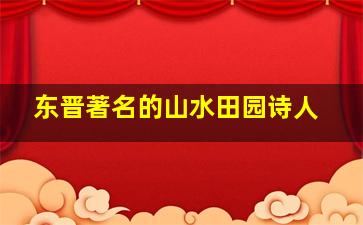 东晋著名的山水田园诗人